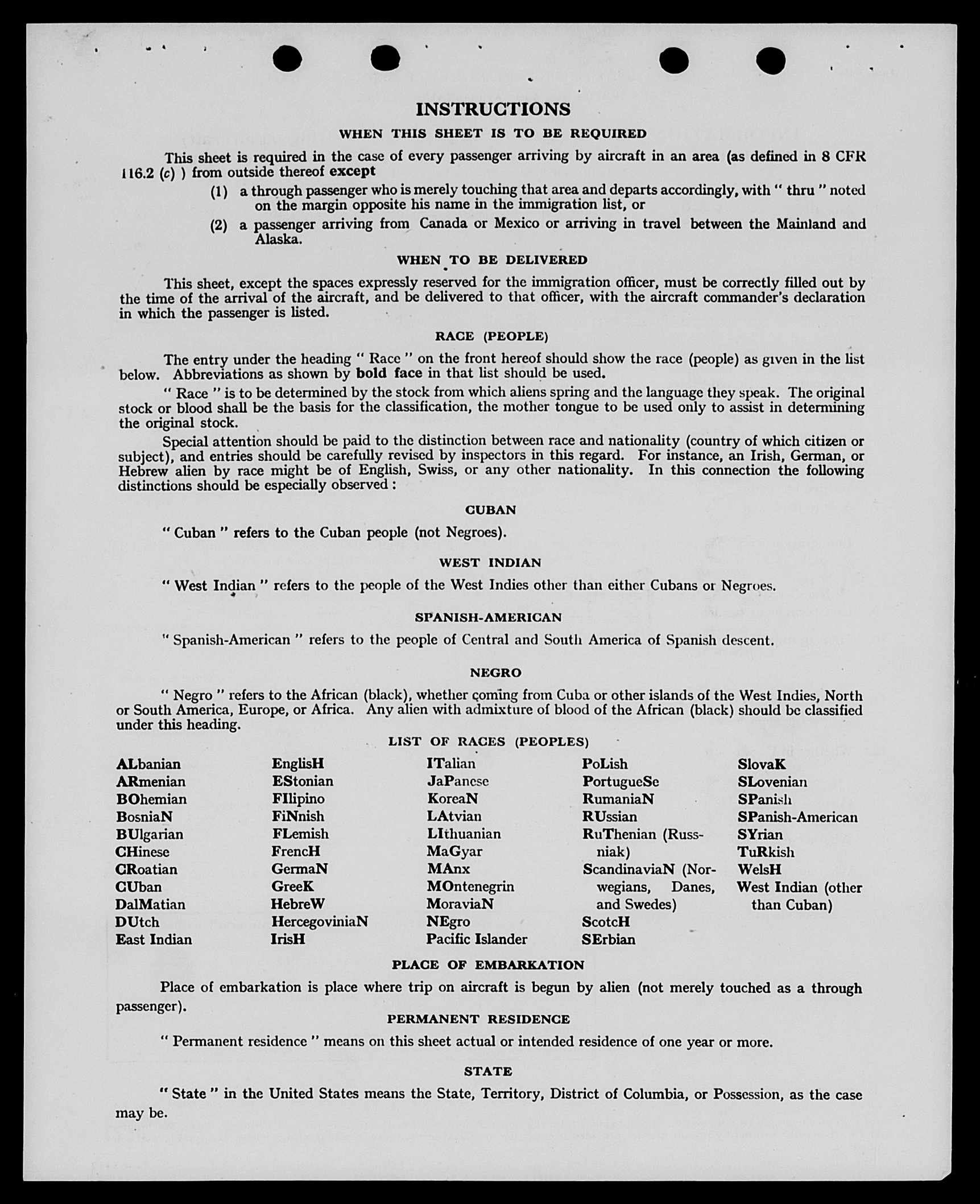 INSTRUCTIONS

WHEN THIS SHEET IS TO BE REQUIRED

This sheet is required in the case of every passenger arriving by aircraft in an area (as defined in 8 CFR 116.2 (c) ) from outside thereof except

(1) a through passenger who is merely touching that area and departs accordingly, with " thru " noted on the margin opposite his name in the immigration list, or

(2) a passenger arriving from Canada or Mexico or arriving in travel between the Mainland and Alaska.

WHEN TO BE DELIVERED

This sheet, except the spaces expressly reserved for the immigration officer, must be correctly filled out by the time of the arrival of the aircraft, and be delivered to that officer, with the aircraft commander's declaration in which the passenger is listed.

RACE (PEOPLE)

The entry under the heading " Race " on the front hereof should show the race (people) as given in the list below. Abbreviations as shown by bold face in that list should be used.

" Race " is to be determined by the stock from which aliens spring and the language they speak. The original stock or blood shall be the basis for the classification, the mother tongue to be used only to assist in determining the original stock.

Special attention should be paid to the distinction between race and nationality (country of which citizen or subject), and entries should be carefully revised by inspectors in this regard. For instance, an Irish, German, or Hebrew alien by race might be of English, Swiss, or any other nationality. In this connection the following distinctions should be especially observed :

CUBAN

" Cuban " refers to the Cuban people (not Negroes).

WEST INDIAN

" West Indian " refers to the people of the West Indies other than either Cubans or Negroes.

SPANISH-AMERICAN

" Spanish-American " refers to the people of Central and South America of Spanish descent.

NEGRO

" Negro " refers to the African (black), whether coming from Cuba or other islands of the West Indies, North or South America, Europe, or Africa. Any alien with admixture of blood of the African (black) should be classified under this heading.

LIST OF RACES (PEOPLES)

ALbanian
ARmenian
BOhemian
BosniaN
BUlgarian
CHinese
CRoatian
CUban
DalMatian
DUtch
East Indian

EnglisH
EStonian
FIlipino
FiNnish
FLemish
FrencH
GermaN
GreeK
HebreW
HercegoviniaN
IrisH

ITalian
JaPanese
KoreaN
LAtvian
LIthuanian
MaGyar
MAnx
MOntenegrin
MoraviaN
NEgro
Pacific Islander

PoLish
PortugueSe
RumaniaN
RUssian
RuThenian (Russniak)
ScandinaviaN (Norwegians, Danes, and Swedes)
ScotcH
SErbian

SlovaK
SLovenian
SPanish
SPanish-American
SYrian
TuRkish
WelsH
West Indian (other than Cuban)

PLACE OF EMBARKATION

Place of embarkation is place where trip on aircraft is begun by alien (not merely touched as a through passenger).

PERMANENT RESIDENCE

" Permanent residence " means on this sheet actual or intended residence of one year or more.

STATE

" State " in the United States means the State, Territory, District of Columbia, or Possession, as the case may be.